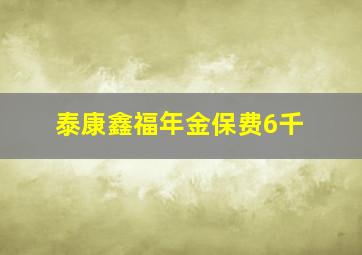 泰康鑫福年金保费6千